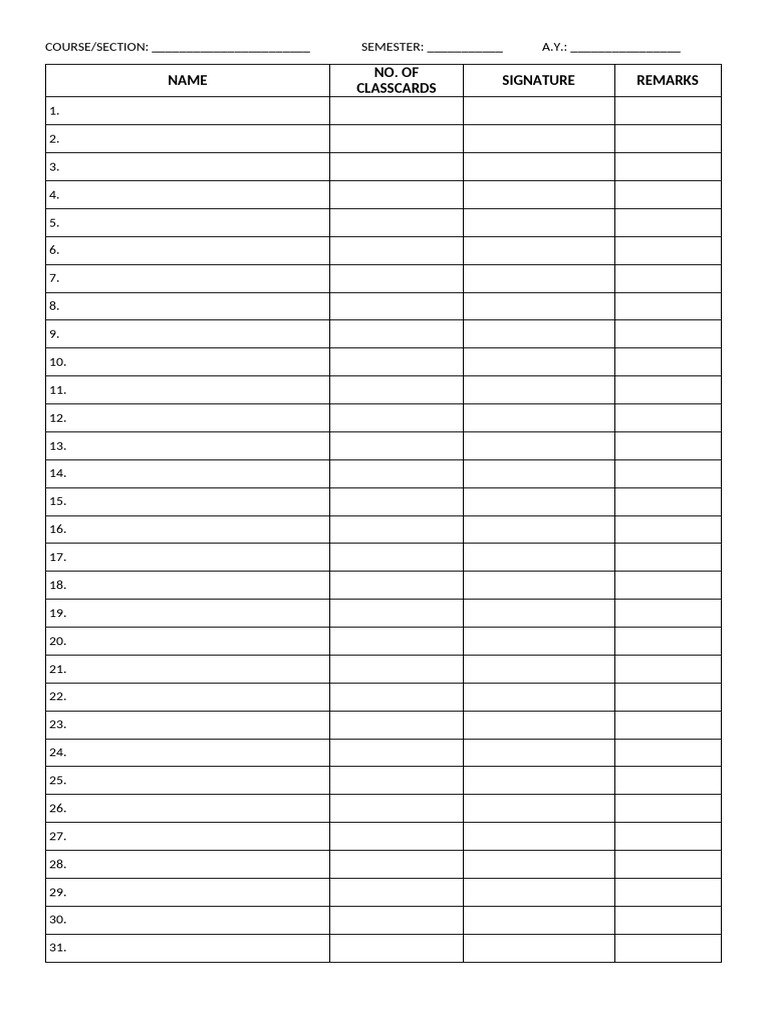 COURSE/SECTION: ___________________________ SEMESTER: _____________ A.Y.: __________________

| NAME | NO. OF CLASSCARDS | SIGNATURE | REMARKS |
|---|---|---|---|
| 1. | | | |
| 2. | | | |
| 3. | | | |
| 4. | | | |
| 5. | | | |
| 6. | | | |
| 7. | | | |
| 8. | | | |
| 9. | | | |
| 10. | | | |
| 11. | | | |
| 12. | | | |
| 13. | | | |
| 14. | | | |
| 15. | | | |
| 16. | | | |
| 17. | | | |
| 18. | | | |
| 19. | | | |
| 20. | | | |
| 21. | | | |
| 22. | | | |
| 23. | | | |
| 24. | | | |
| 25. | | | |
| 26. | | | |
| 27. | | | |
| 28. | | | |
| 29. | | | |
| 30. | | | |
| 31. | | | |